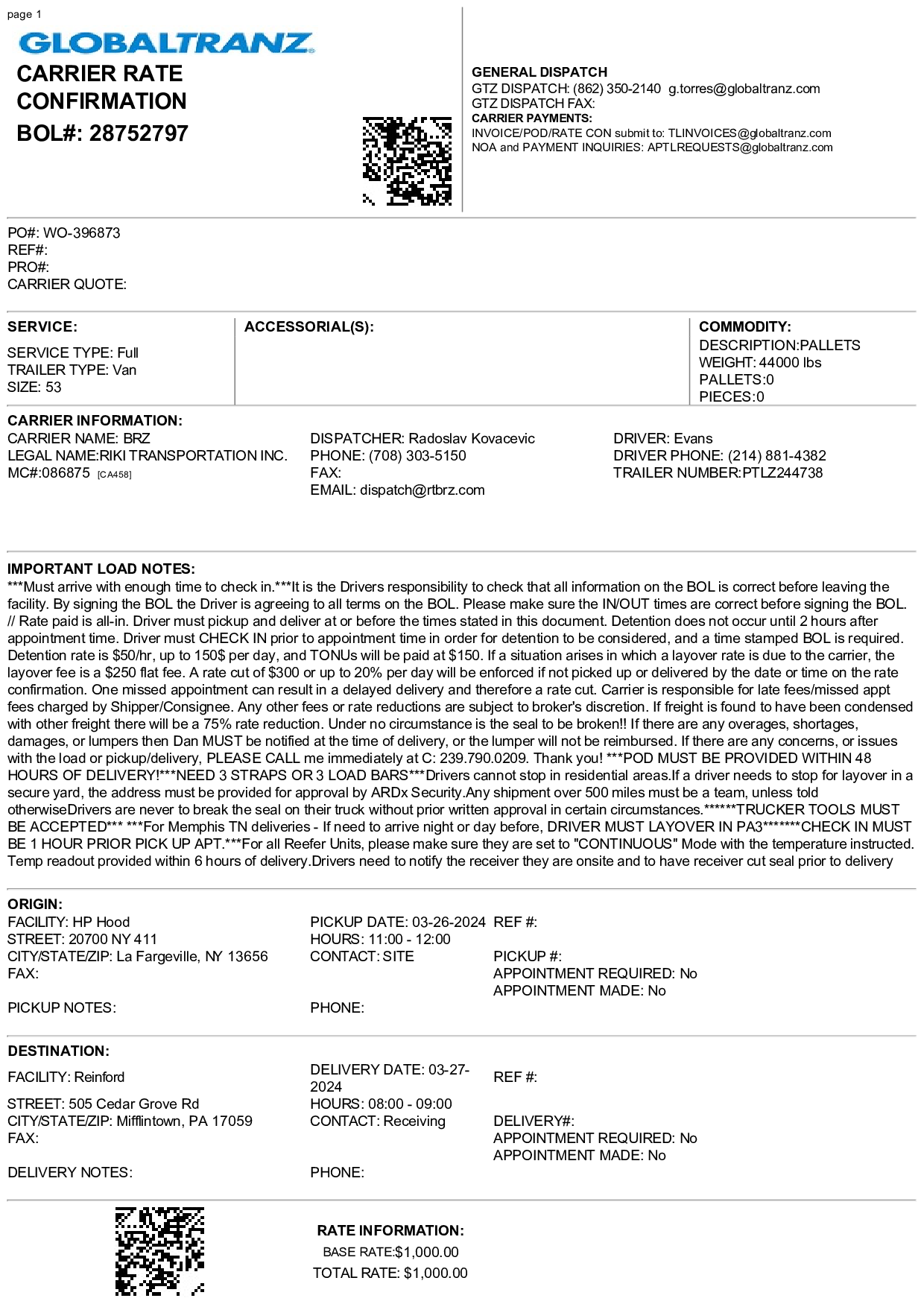 page 1

GLOBALTRANZ

CARRIER RATE CONFIRMATION

BOL#: 28752797

GENERAL DISPATCH
GTZ DISPATCH: (862) 350-2140 g.torres@globaltranz.com
GTZ DISPATCH FAX:
CARRIER PAYMENTS:
INVOICE/POD/RATE CON submit to: TLINVOICES@globaltranz.com
NOA and PAYMENT INQUIRIES: APTLREQUESTS@globaltranz.com

PO#: WO-396873
REF#:
PRO#:
CARRIER QUOTE:

SERVICE:
SERVICE TYPE: Full
TRAILER TYPE: Van
SIZE: 53

ACCESSORIAL(S):

COMMODITY:
DESCRIPTION:PALLETS
WEIGHT: 44000 lbs
PALLETS:0
PIECES:0

CARRIER INFORMATION:
CARRIER NAME: BRZ
LEGAL NAME:RIKI TRANSPORTATION INC.
MC#:086875 [CA458]

DISPATCHER: Radoslav Kovacevic
PHONE: (708) 303-5150
FAX:
EMAIL: dispatch@rtbrz.com

DRIVER: Evans
DRIVER PHONE: (214) 881-4382
TRAILER NUMBER:PTLZ244738

IMPORTANT LOAD NOTES:
***Must arrive with enough time to check in.***It is the Drivers responsibility to check that all information on the BOL is correct before leaving the facility. By signing the BOL the Driver is agreeing to all terms on the BOL. Please make sure the IN/OUT times are correct before signing the BOL. // Rate paid is all-in. Driver must pickup and deliver at or before the times stated in this document. Detention does not occur until 2 hours after appointment time. Driver must CHECK IN prior to appointment time in order for detention to be considered, and a time stamped BOL is required. Detention rate is $50/hr, up to 150$ per day, and TONUs will be paid at $150. If a situation arises in which a layover rate is due to the carrier, the layover fee is a $250 flat fee. A rate cut of $300 or up to 20% per day will be enforced if not picked up or delivered by the date or time on the rate confirmation. One missed appointment can result in a delayed delivery and therefore a rate cut. Carrier is responsible for late fees/missed appt fees charged by Shipper/Consignee. Any other fees or rate reductions are subject to broker's discretion. If freight is found to have been condensed with other freight there will be a 75% rate reduction. Under no circumstance is the seal to be broken!! If there are any overages, shortages, damages, or lumpers then Dan MUST be notified at the time of delivery, or the lumper will not be reimbursed. If there are any concerns, or issues with the load or pickup/delivery, PLEASE CALL me immediately at C: 239.790.0209. Thank you! ***POD MUST BE PROVIDED WITHIN 48 HOURS OF DELIVERY!***NEED 3 STRAPS OR 3 LOAD BARS***Drivers cannot stop in residential areas.If a driver needs to stop for layover in a secure yard, the address must be provided for approval by ARDx Security.Any shipment over 500 miles must be a team, unless told otherwiseDrivers are never to break the seal on their truck without prior written approval in certain circumstances.******TRUCKER TOOLS MUST BE ACCEPTED*** ***For Memphis TN deliveries - If need to arrive night or day before, DRIVER MUST LAYOVER IN PA3*******CHECK IN MUST BE 1 HOUR PRIOR PICK UP APT.***For all Reefer Units, please make sure they are set to "CONTINUOUS" Mode with the temperature instructed. Temp readout provided within 6 hours of delivery.Drivers need to notify the receiver they are onsite and to have receiver cut seal prior to delivery

ORIGIN:
FACILITY: HP Hood
STREET: 20700 NY 411
CITY/STATE/ZIP: La Fargeville, NY 13656
FAX:

PICKUP NOTES:

PICKUP DATE: 03-26-2024
HOURS: 11:00 - 12:00
CONTACT: SITE

PHONE:

REF #:

PICKUP #:
APPOINTMENT REQUIRED: No
APPOINTMENT MADE: No

DESTINATION:
FACILITY: Reinford
STREET: 505 Cedar Grove Rd
CITY/STATE/ZIP: Mifflintown, PA 17059
FAX:

DELIVERY NOTES:

DELIVERY DATE: 03-27-2024
HOURS: 08:00 - 09:00
CONTACT: Receiving

PHONE:

REF #:

DELIVERY#:
APPOINTMENT REQUIRED: No
APPOINTMENT MADE: No

RATE INFORMATION:
BASE RATE:$1,000.00
TOTAL RATE: $1,000.00